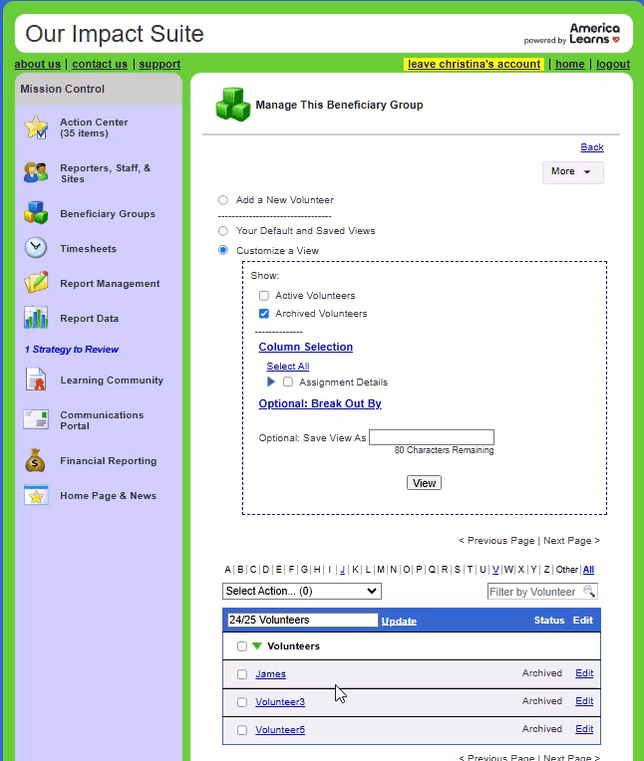 Our Impact Suite

powered by America Learns

about us | contact us | support

leave christina's account | home | logout

Mission Control

Action Center (35 items)

Reporters, Staff, & Sites

Beneficiary Groups

Timesheets

Report Management

Report Data

1 Strategy to Review

Learning Community

Communications Portal

Financial Reporting

Home Page & News

Manage This Beneficiary Group

Back

More

Add a New Volunteer

---------------------------------

Your Default and Saved Views

Customize a View

Show:

Active Volunteers

Archived Volunteers

--------------

Column Selection

Select All

Assignment Details

Optional: Break Out By

Optional: Save View As

80 Characters Remaining

View

< Previous Page | Next Page >

A | B | C | D | E | F | G | H | I | J | K | L | M | N | O | P | Q | R | S | T | U | V | W | X | Y | Z | Other | All

Select Action... (0)

Filter by Volunteer

| 24/25 Volunteers Update | Status | Edit |
|---|---|---|
| Volunteers | | |
| James | Archived | Edit |
| Volunteer3 | Archived | Edit |
| Volunteer5 | Archived | Edit |

< Previous Page | Next Page >